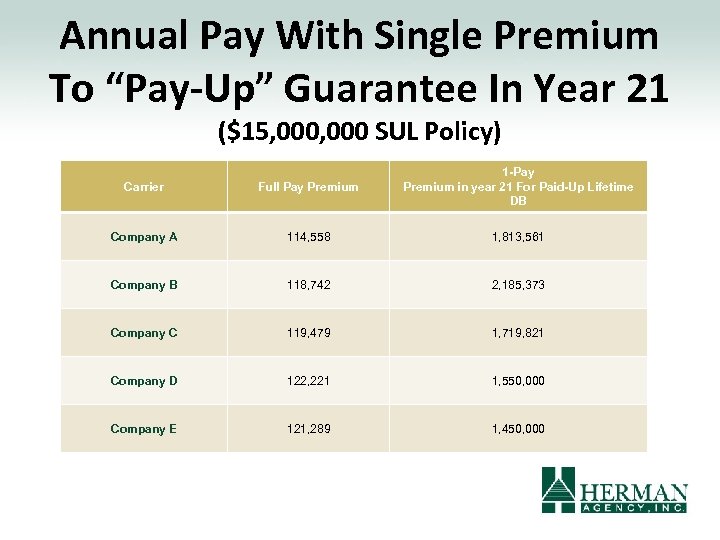 Annual Pay With Single Premium To “Pay-Up” Guarantee In Year 21

($15,000,000 SUL Policy)

| Carrier | Full Pay Premium | 1-Pay Premium in year 21 For Paid-Up Lifetime DB |
|---|---|---|
| Company A | 114,558 | 1,813,561 |
| Company B | 118,742 | 2,185,373 |
| Company C | 119,479 | 1,719,821 |
| Company D | 122,221 | 1,550,000 |
| Company E | 121,289 | 1,450,000 |

HERMAN AGENCY, INC.